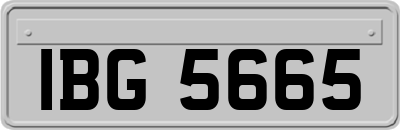 IBG 5665